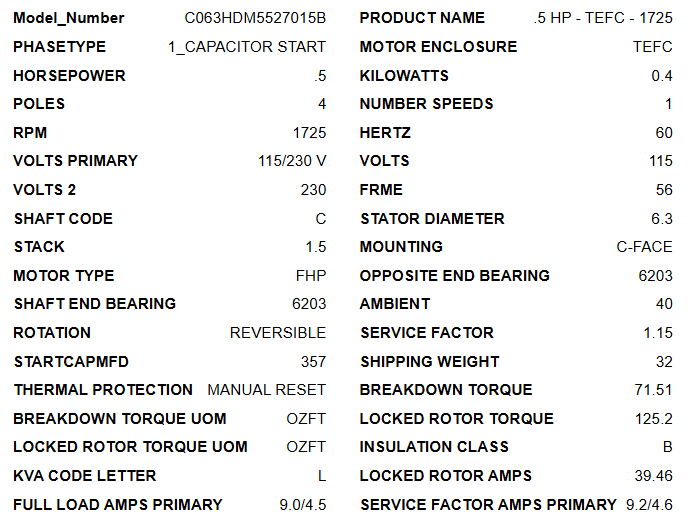 Model_Number C063HDM5527015B
PHASETYPE 1_CAPACITOR START
HORSEPOWER .5
POLES 4
RPM 1725
VOLTS PRIMARY 115/230 V
VOLTS 2 230
SHAFT CODE C
STACK 1.5
MOTOR TYPE FHP
SHAFT END BEARING 6203
ROTATION REVERSIBLE
STARTCAPMFD 357
THERMAL PROTECTION MANUAL RESET
BREAKDOWN TORQUE UOM OZFT
LOCKED ROTOR TORQUE UOM OZFT
KVA CODE LETTER L
FULL LOAD AMPS PRIMARY 9.0/4.5

PRODUCT NAME .5 HP - TEFC - 1725
MOTOR ENCLOSURE TEFC
KILOWATTS 0.4
NUMBER SPEEDS 1
HERTZ 60
VOLTS 115
FRME 56
STATOR DIAMETER 6.3
MOUNTING C-FACE
OPPOSITE END BEARING 6203
AMBIENT 40
SERVICE FACTOR 1.15
SHIPPING WEIGHT 32
BREAKDOWN TORQUE 71.51
LOCKED ROTOR TORQUE 125.2
INSULATION CLASS B
LOCKED ROTOR AMPS 39.46
SERVICE FACTOR AMPS PRIMARY 9.2/4.6